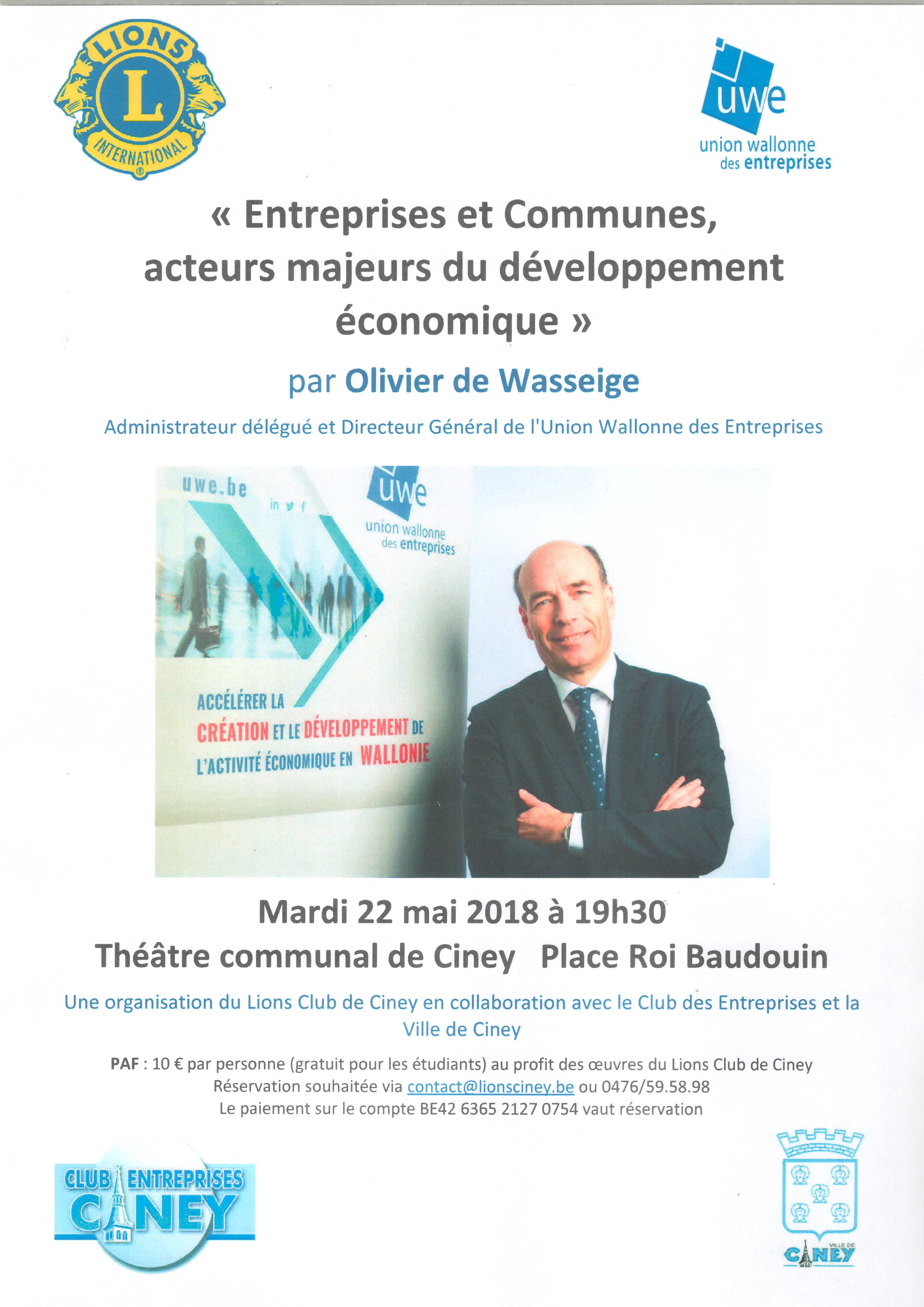 LIONS
L
INTERNATIONAL

uwe
union wallonne
des entreprises

« Entreprises et Communes, acteurs majeurs du développement économique »

par Olivier de Wasseige

Administrateur délégué et Directeur Général de l'Union Wallonne des Entreprises

uwe.be
in
uwe
union wallonne
des entreprises

ACCÉLÉRER LA CRÉATION ET LE DÉVELOPPEMENT DE L'ACTIVITÉ ÉCONOMIQUE EN WALLONIE

Mardi 22 mai 2018 à 19h30
Théâtre communal de Ciney Place Roi Baudouin

Une organisation du Lions Club de Ciney en collaboration avec le Club des Entreprises et la Ville de Ciney

PAF : 10 € par personne (gratuit pour les étudiants) au profit des œuvres du Lions Club de Ciney
Réservation souhaitée via contact@lionsciney.be ou 0476/59.58.98
Le paiement sur le compte BE42 6365 2127 0754 vaut réservation

CLUB ENTREPRISES
CINEY

VILLE DE
CINEY